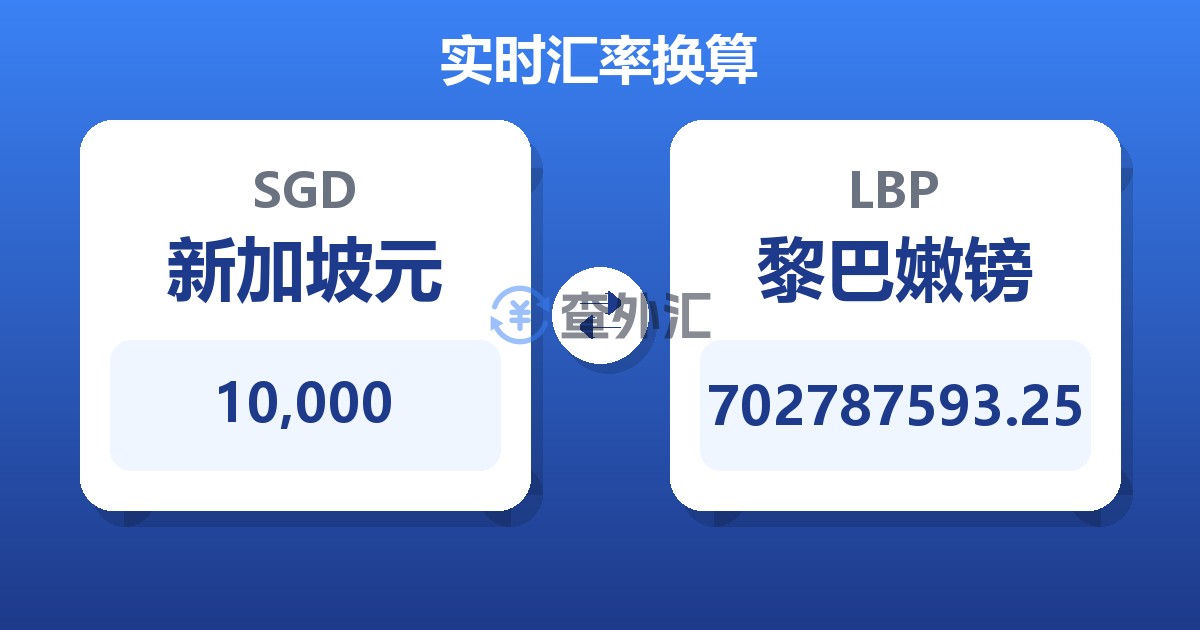 实时汇率换算

SGD
新加坡元
10,000

¥ 查外汇

LBP
黎巴嫩镑
702787593.25